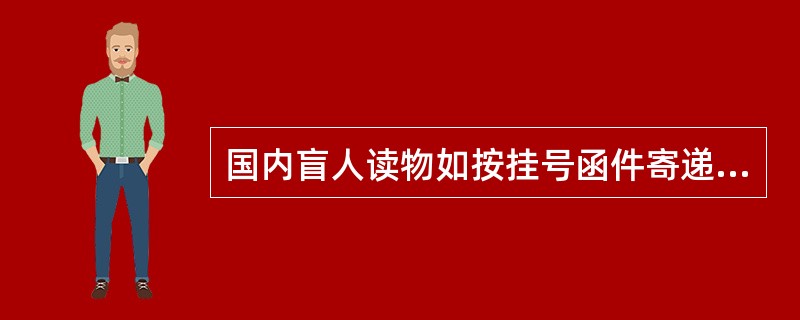 国内盲人读物如按挂号函件寄递...